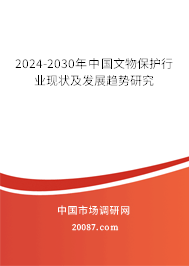 2024-2030年中国文物保护行业现状及发展趋势研究

中国市场调研网

20087.com